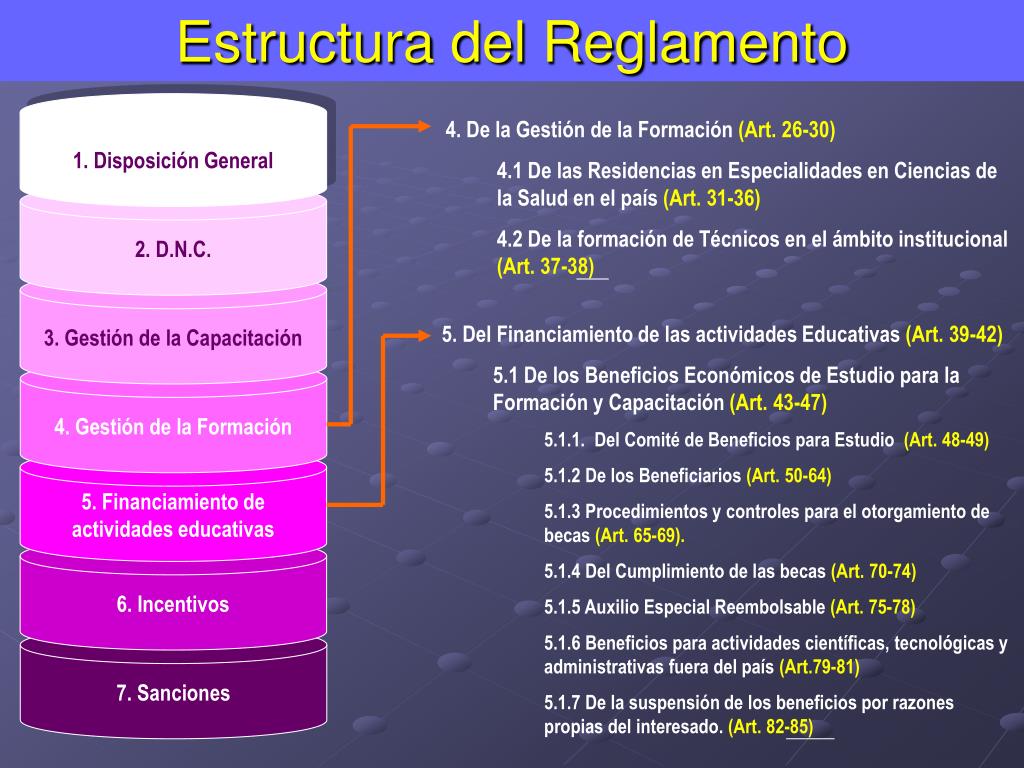 Estructura del Reglamento

1. Disposición General

2. D.N.C.

3. Gestión de la Capacitación

4. Gestión de la Formación

5. Financiamiento de actividades educativas

6. Incentivos

7. Sanciones

4. De la Gestión de la Formación (Art. 26-30)

4.1 De las Residencias en Especialidades en Ciencias de la Salud en el país (Art. 31-36)

4.2 De la formación de Técnicos en el ámbito institucional (Art. 37-38)

5. Del Financiamiento de las actividades Educativas (Art. 39-42)

5.1 De los Beneficios Económicos de Estudio para la Formación y Capacitación (Art. 43-47)

5.1.1. Del Comité de Beneficios para Estudio (Art. 48-49)

5.1.2 De los Beneficiarios (Art. 50-64)

5.1.3 Procedimientos y controles para el otorgamiento de becas (Art. 65-69).

5.1.4 Del Cumplimiento de las becas (Art. 70-74)

5.1.5 Auxilio Especial Reembolsable (Art. 75-78)

5.1.6 Beneficios para actividades científicas, tecnológicas y administrativas fuera del país (Art.79-81)

5.1.7 De la suspensión de los beneficios por razones propias del interesado. (Art. 82-85)